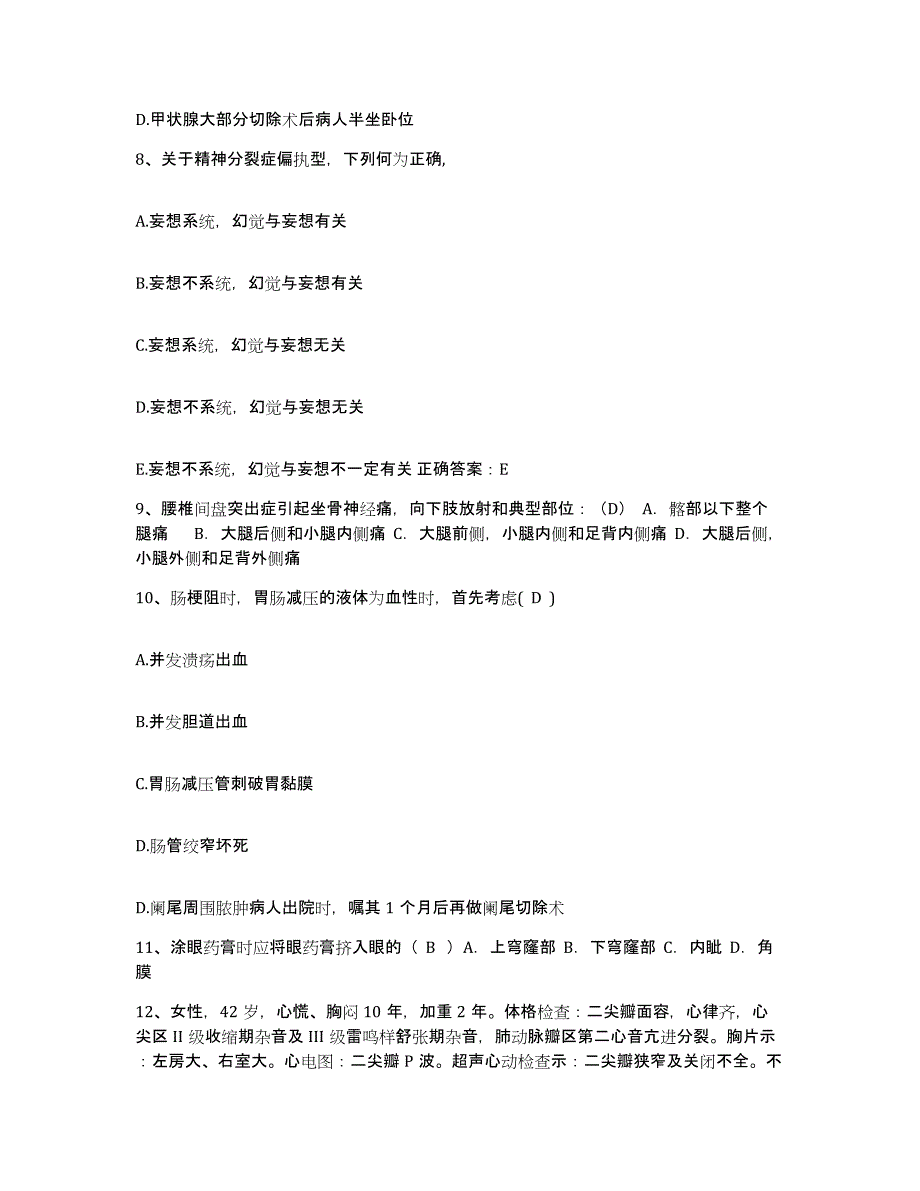 D.甲状腺大部分切除术后病人半坐卧位

8、关于精神分裂症偏执型，下列何为正确，

A.妄想系统，幻觉与妄想有关

B.妄想不系统，幻觉与妄想有关

C.妄想系统，幻觉与妄想无关

D.妄想不系统，幻觉与妄想无关

E.妄想不系统，幻觉与妄想不一定有关 正确答案：E

9、腰椎间盘突出症引起坐骨神经痛，向下肢放射和典型部位：（D） A. 髂部以下整个腿痛 B. 大腿后侧和小腿内侧痛 C. 大腿前侧，小腿内侧和足背内侧痛 D. 大腿后侧，小腿外侧和足背外侧痛

10、肠梗阻时，胃肠减压的液体为血性时，首先考虑( D )

A.并发溃疡出血

B.并发胆道出血

C.胃肠减压管刺破胃黏膜

D.肠管绞窄坏死

D.阑尾周围脓肿病人出院时，嘱其 1 个月后再做阑尾切除术

11、涂眼药膏时应将眼药膏挤入眼的（ B ）A. 上穹窿部 B. 下穹窿部 C. 内眦 D. 角膜

12、女性，42 岁，心慌、胸闷 10 年，加重 2 年。体格检查：二尖瓣面容，心律齐，心尖区 II 级收缩期杂音及 III 级雷鸣样舒张期杂音，肺动脉瓣区第二心音亢进分裂。胸片示：左房大、右室大。心电图：二尖瓣 P 波。超声心动检查示：二尖瓣狭窄及关闭不全。不